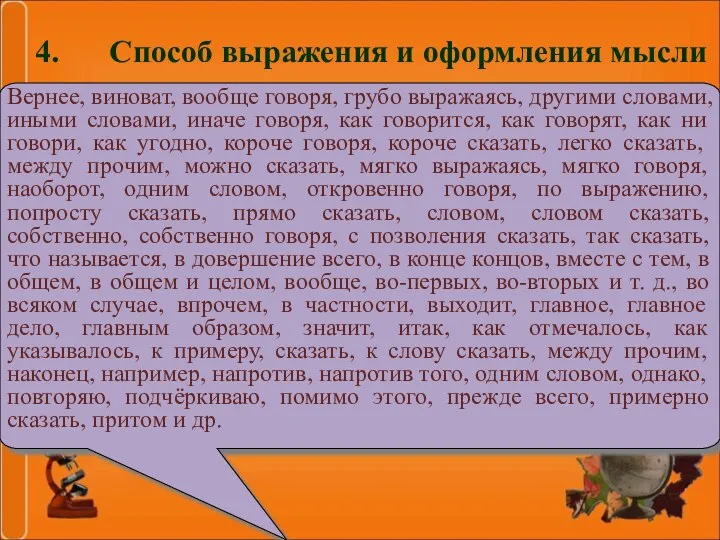 4. Способ выражения и оформления мысли

Вернее, виноват, вообще говоря, грубо выражаясь, другими словами, иными словами, иначе говоря, как говорится, как говорят, как ни говори, как угодно, короче говоря, короче сказать, легко сказать, между прочим, можно сказать, мягко выражаясь, мягко говоря, наоборот, одним словом, откровенно говоря, по выражению, попросту сказать, прямо сказать, словом, словом сказать, собственно, собственно говоря, с позволения сказать, так сказать, что называется, в довершение всего, в конце концов, вместе с тем, в общем, в общем и целом, вообще, во-первых, во-вторых и т. д., во всяком случае, впрочем, в частности, выходит, главное, главное дело, главным образом, значит, итак, как отмечалось, как указывалось, к примеру, сказать, к слову сказать, между прочим, наконец, например, напротив, напротив того, одним словом, однако, повторяю, подчёркиваю, помимо этого, прежде всего, примерно сказать, притом и др.